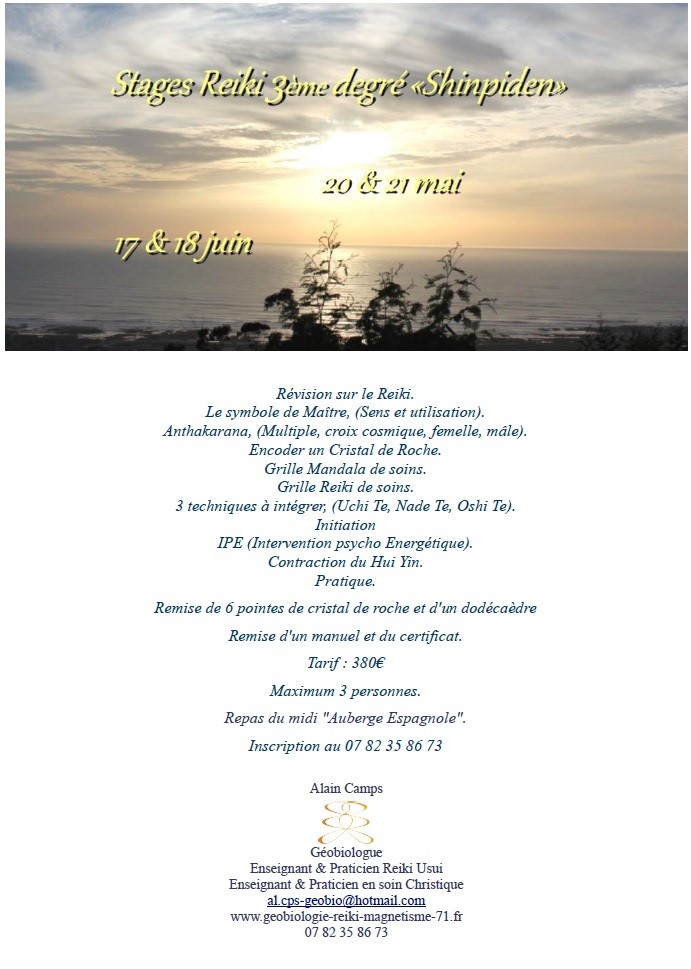 Stages Reiki 3ème degré «Shinpiden»

20 & 21 mai

17 & 18 juin

Révision sur le Reiki.
Le symbole de Maître, (Sens et utilisation).
Anthakarana, (Multiple, croix cosmique, femelle, mâle).
Encoder un Cristal de Roche.
Grille Mandala de soins.
Grille Reiki de soins.
3 techniques à intégrer, (Uchi Te, Nade Te, Oshi Te).
Initiation
IPE (Intervention psycho Energétique).
Contraction du Hui Yin.
Pratique.

Remise de 6 pointes de cristal de roche et d'un dodécaèdre

Remise d'un manuel et du certificat.

Tarif : 380€

Maximum 3 personnes.

Repas du midi "Auberge Espagnole".

Inscription au 07 82 35 86 73

Alain Camps

Géobiologue
Enseignant & Praticien Reiki Usui
Enseignant & Praticien en soin Christique
al.cps-geobio@hotmail.com
www.geobiologie-reiki-magnetisme-71.fr
07 82 35 86 73